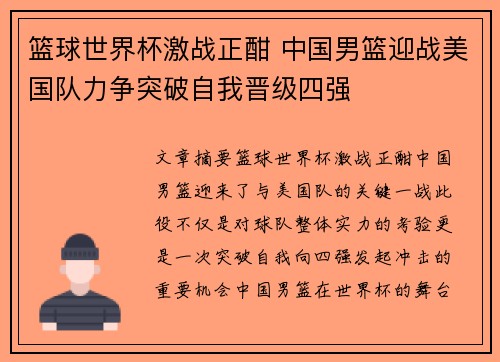 篮球世界杯激战正酣 中国男篮迎战美国队力争突破自我晋级四强

文章摘要篮球世界杯激战正酣中国男篮迎来了与美国队的关键一战此役不仅是对球队整体实力的考验更是一次突破自我向四强发起冲击的重要机会中国男篮在世界杯的舞台